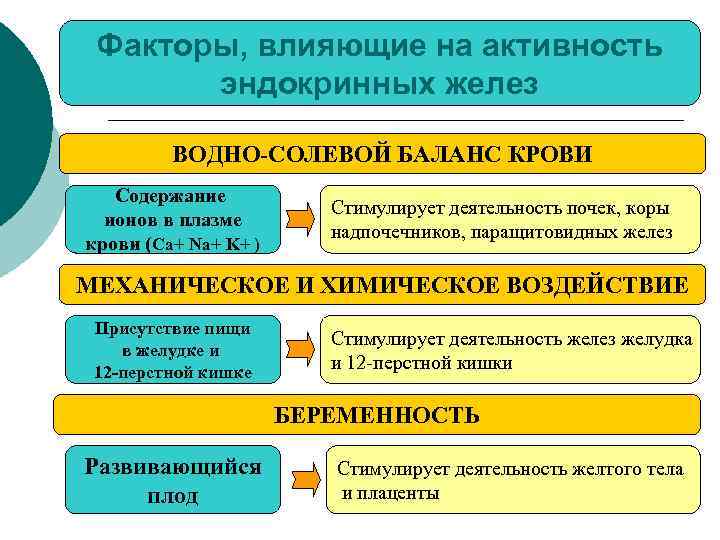 Факторы, влияющие на активность эндокринных желез

ВОДНО-СОЛЕВОЙ БАЛАНС КРОВИ

Содержание ионов в плазме крови (Ca+ Na+ K+ )

Стимулирует деятельность почек, коры надпочечников, паращитовидных желез

МЕХАНИЧЕСКОЕ И ХИМИЧЕСКОЕ ВОЗДЕЙСТВИЕ

Присутствие пищи в желудке и 12-перстной кишке

Стимулирует деятельность желез желудка и 12-перстной кишки

БЕРЕМЕННОСТЬ

Развивающийся плод

Стимулирует деятельность желтого тела и плаценты